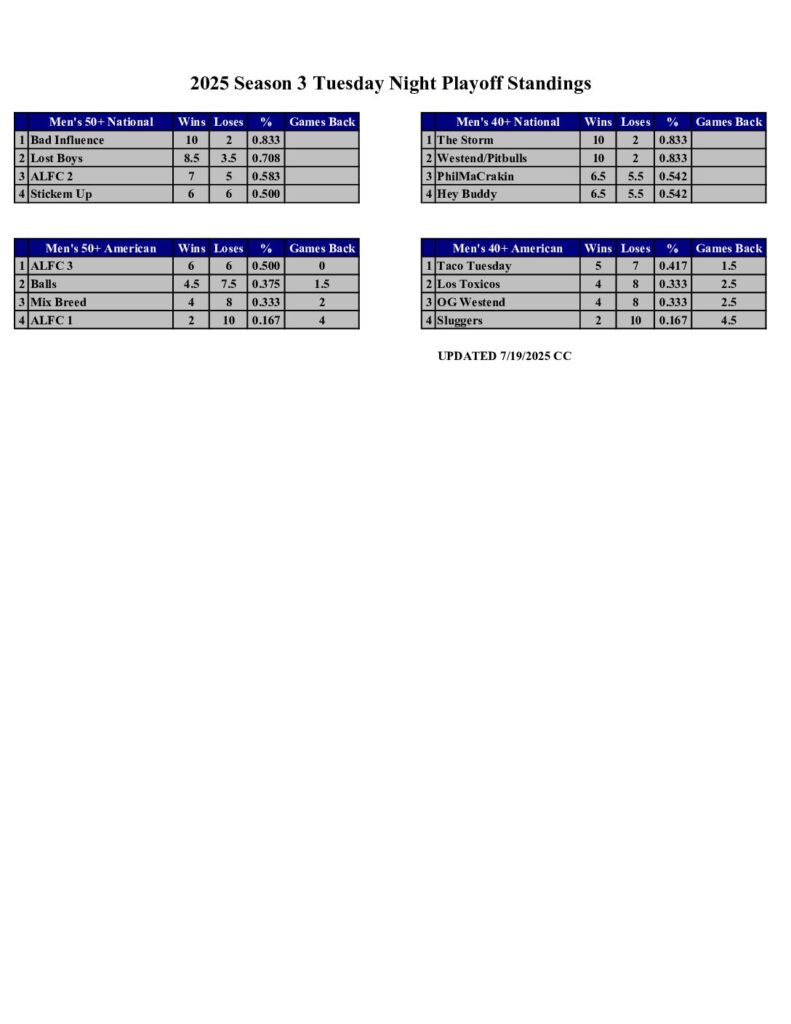 2025 Season 3 Tuesday Night Playoff Standings

|  | Men's 50+ National | Wins | Loses | % | Games Back |
|---|---|---|---|---|---|
| 1 | Bad Influence | 10 | 2 | 0.833 |  |
| 2 | Lost Boys | 8.5 | 3.5 | 0.708 |  |
| 3 | ALFC 2 | 7 | 5 | 0.583 |  |
| 4 | Stickem Up | 6 | 6 | 0.500 |  |

|  | Men's 50+ American | Wins | Loses | % | Games Back |
|---|---|---|---|---|---|
| 1 | ALFC 3 | 6 | 6 | 0.500 | 0 |
| 2 | Balls | 4.5 | 7.5 | 0.375 | 1.5 |
| 3 | Mix Breed | 4 | 8 | 0.333 | 2 |
| 4 | ALFC 1 | 2 | 10 | 0.167 | 4 |

|  | Men's 40+ National | Wins | Loses | % | Games Back |
|---|---|---|---|---|---|
| 1 | The Storm | 10 | 2 | 0.833 |  |
| 2 | Westend/Pitbulls | 10 | 2 | 0.833 |  |
| 3 | PhilMaCrakin | 6.5 | 5.5 | 0.542 |  |
| 4 | Hey Buddy | 6.5 | 5.5 | 0.542 |  |

|  | Men's 40+ American | Wins | Loses | % | Games Back |
|---|---|---|---|---|---|
| 1 | Taco Tuesday | 5 | 7 | 0.417 | 1.5 |
| 2 | Los Toxicos | 4 | 8 | 0.333 | 2.5 |
| 3 | OG Westend | 4 | 8 | 0.333 | 2.5 |
| 4 | Sluggers | 2 | 10 | 0.167 | 4.5 |

UPDATED 7/19/2025 CC